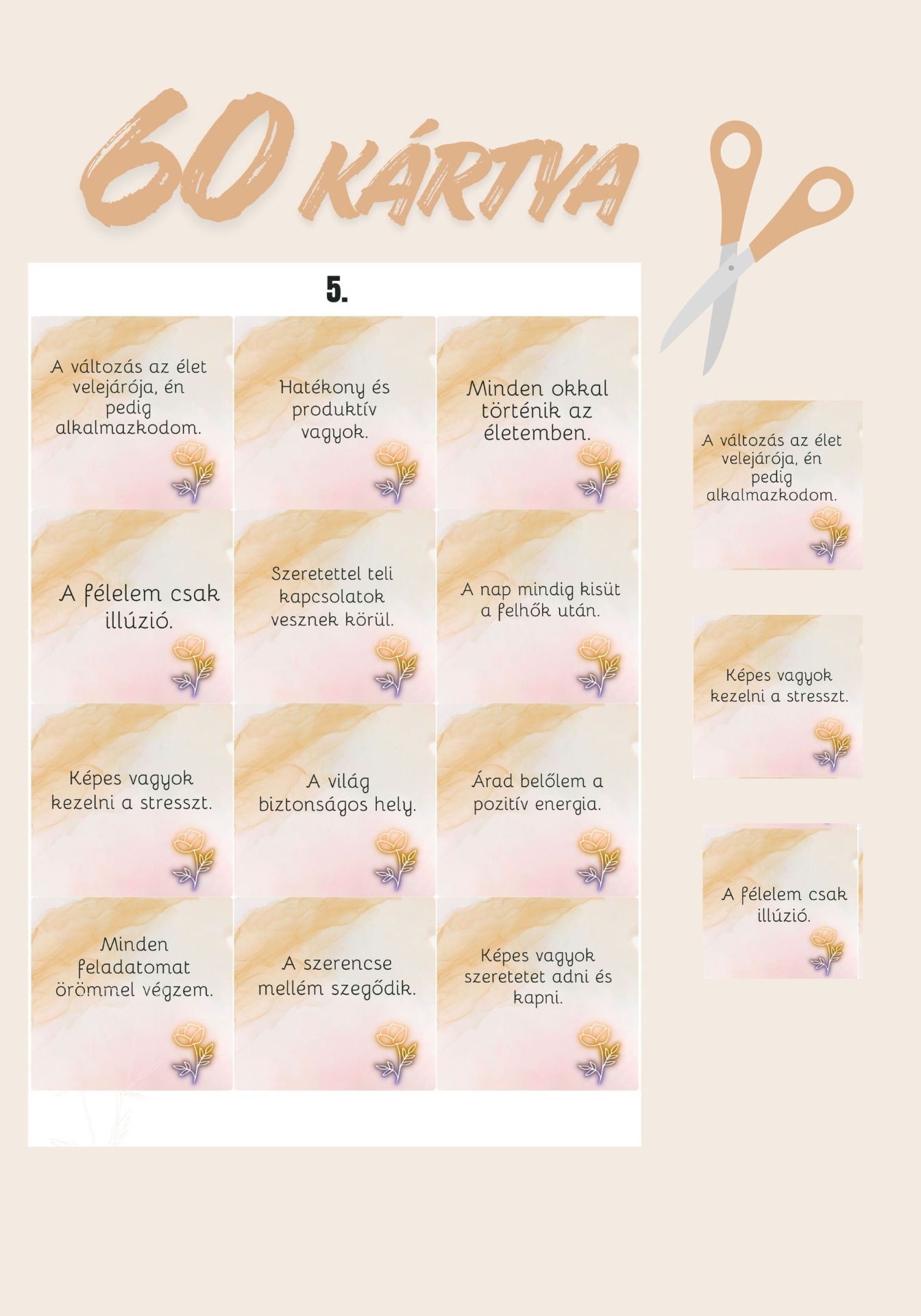 60 KÁRTYA

5.

A változás az élet velejárója, én pedig alkalmazkodom.

Hatékony és produktív vagyok.

Minden okkal történik az életemben.

A félelem csak illúzió.

Szeretettel teli kapcsolatok vesznek körül.

A nap mindig kisüt a felhők után.

Képes vagyok kezelni a stresszt.

A világ biztonságos hely.

Árad belőlem a pozitív energia.

Minden feladatomat örömmel végzem.

A szerencse mellém szegődik.

Képes vagyok szeretetet adni és kapni.

A változás az élet velejárója, én pedig alkalmazkodom.

Képes vagyok kezelni a stresszt.

A félelem csak illúzió.